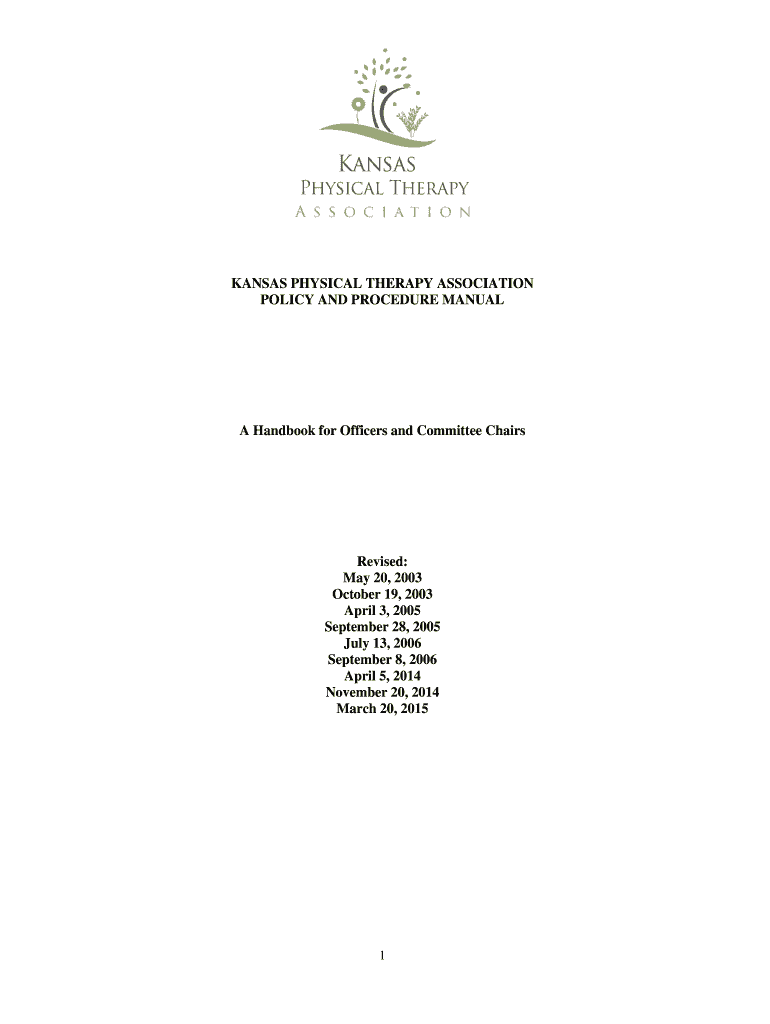 KANSAS
PHYSICAL THERAPY
ASSOCIATION

KANSAS PHYSICAL THERAPY ASSOCIATION
POLICY AND PROCEDURE MANUAL

A Handbook for Officers and Committee Chairs

Revised:
May 20, 2003
October 19, 2003
April 3, 2005
September 28, 2005
July 13, 2006
September 8, 2006
April 5, 2014
November 20, 2014
March 20, 2015

1